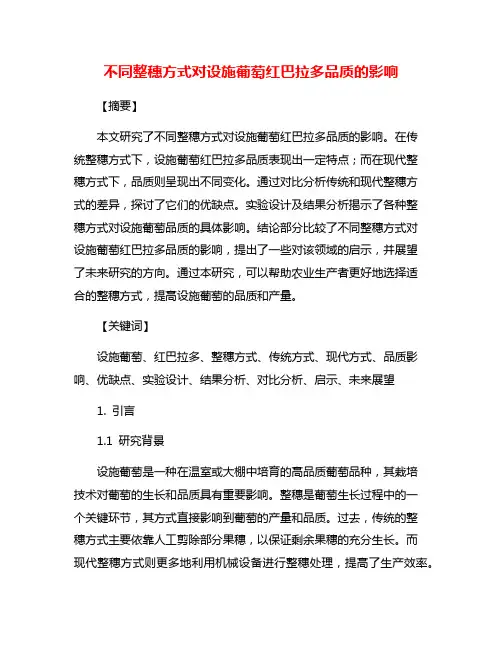 不同整穗方式对设施葡萄红巴拉多品质的影响

【摘要】

本文研究了不同整穗方式对设施葡萄红巴拉多品质的影响。在传统整穗方式下，设施葡萄红巴拉多品质表现出一定特点；而在现代整穗方式下，品质则呈现出不同变化。通过对比分析传统和现代整穗方式的差异，探讨了它们的优缺点。实验设计及结果分析揭示了各种整穗方式对设施葡萄品质的具体影响。结论部分比较了不同整穗方式对设施葡萄红巴拉多品质的影响，提出了一些对该领域的启示，并展望了未来研究的方向。通过本研究，可以帮助农业生产者更好地选择适合的整穗方式，提高设施葡萄的品质和产量。

【关键词】

设施葡萄、红巴拉多、整穗方式、传统方式、现代方式、品质影响、优缺点、实验设计、结果分析、对比分析、启示、未来展望

1. 引言

1.1 研究背景

设施葡萄是一种在温室或大棚中培育的高品质葡萄品种，其栽培技术对葡萄的生长和品质具有重要影响。整穗是葡萄生长过程中的一个关键环节，其方式直接影响到葡萄的产量和品质。过去，传统的整穗方式主要依靠人工剪除部分果穗，以保证剩余果穗的充分生长。而现代整穗方式则更多地利用机械设备进行整穗处理，提高了生产效率。